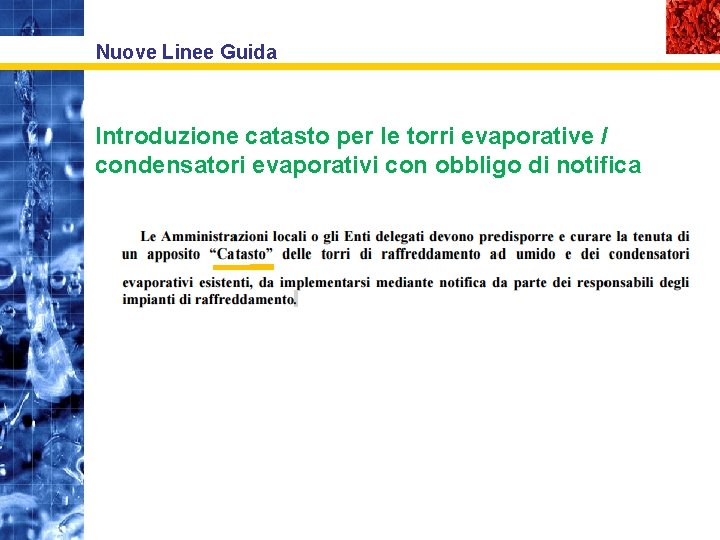 Nuove Linee Guida

Introduzione catasto per le torri evaporative / condensatori evaporativi con obbligo di notifica

Le Amministrazioni locali o gli Enti delegati devono predisporre e curare la tenuta di un apposito “Catasto” delle torri di raffreddamento ad umido e dei condensatori evaporativi esistenti, da implementarsi mediante notifica da parte dei responsabili degli impianti di raffreddamento.